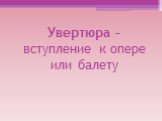 Увертюра - вступление к опере или балету